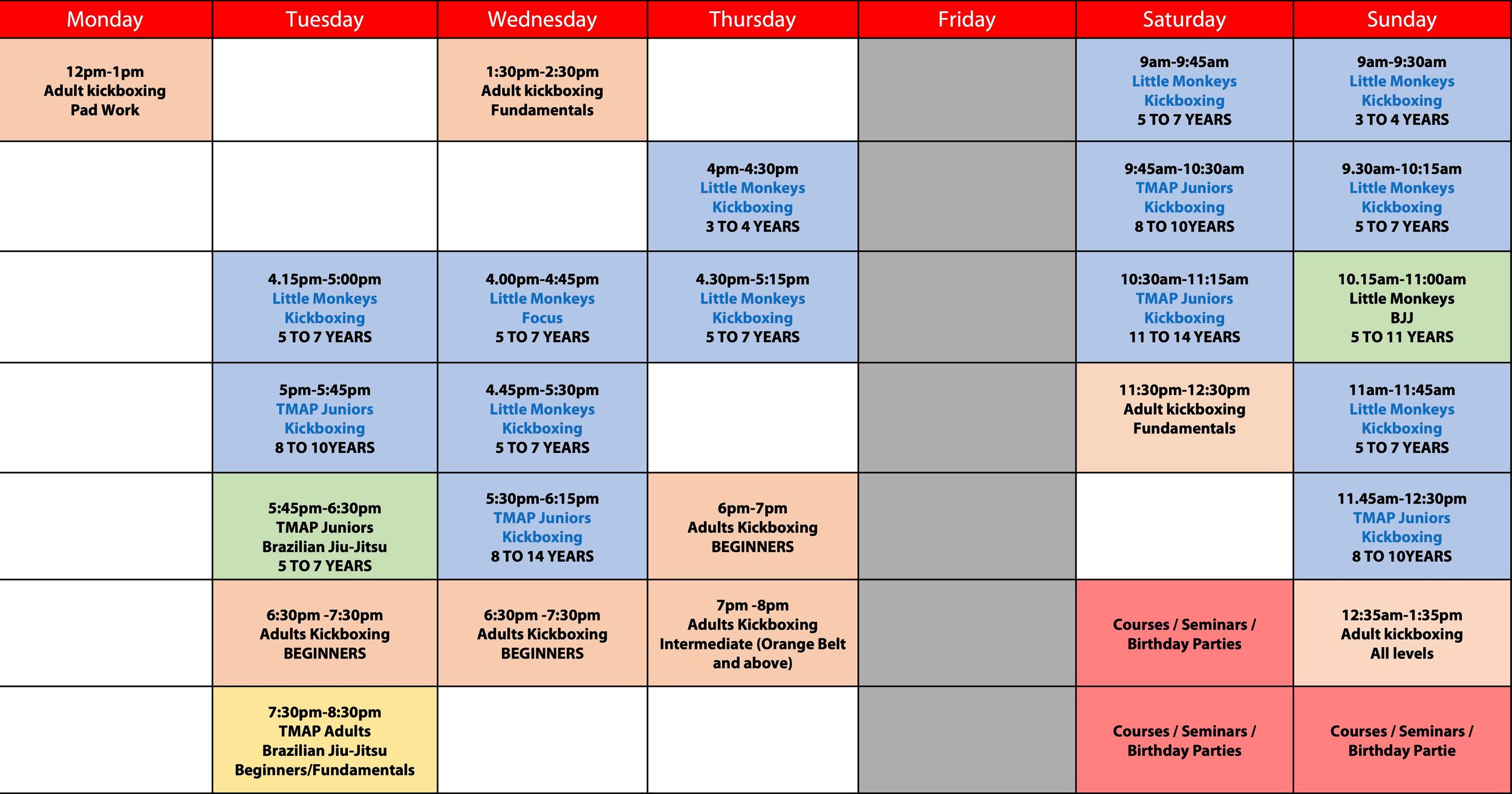 | Monday | Tuesday | Wednesday | Thursday | Friday | Saturday | Sunday |
|---|---|---|---|---|---|---|
| 12pm-1pm Adult kickboxing Pad Work | | 1:30pm-2:30pm Adult kickboxing Fundamentals | | | 9am-9:45am Little Monkeys Kickboxing 5 TO 7 YEARS | 9am-9:30am Little Monkeys Kickboxing 3 TO 4 YEARS |
| | | | 4pm-4:30pm Little Monkeys Kickboxing 3 TO 4 YEARS | | 9:45am-10:30am TMAP Juniors Kickboxing 8 TO 10YEARS | 9.30am-10:15am Little Monkeys Kickboxing 5 TO 7 YEARS |
| | 4.15pm-5:00pm Little Monkeys Kickboxing 5 TO 7 YEARS | 4.00pm-4:45pm Little Monkeys Focus 5 TO 7 YEARS | 4.30pm-5:15pm Little Monkeys Kickboxing 5 TO 7 YEARS | | 10:30am-11:15am TMAP Juniors Kickboxing 11 TO 14 YEARS | 10.15am-11:00am Little Monkeys BJJ 5 TO 11 YEARS |
| | 5pm-5:45pm TMAP Juniors Kickboxing 8 TO 10YEARS | 4.45pm-5:30pm Little Monkeys Kickboxing 5 TO 7 YEARS | | | 11:30pm-12:30pm Adult kickboxing Fundamentals | 11am-11:45am Little Monkeys Kickboxing 5 TO 7 YEARS |
| | 5:45pm-6:30pm TMAP Juniors Brazilian Jiu-Jitsu 5 TO 7 YEARS | 5:30pm-6:15pm TMAP Juniors Kickboxing 8 TO 14 YEARS | 6pm-7pm Adults Kickboxing BEGINNERS | | | 11.45am-12:30pm TMAP Juniors Kickboxing 8 TO 10YEARS |
| | 6:30pm -7:30pm Adults Kickboxing BEGINNERS | 6:30pm -7:30pm Adults Kickboxing BEGINNERS | 7pm -8pm Adults Kickboxing Intermediate (Orange Belt and above) | | Courses / Seminars / Birthday Parties | 12:35am-1:35pm Adult kickboxing All levels |
| | 7:30pm-8:30pm TMAP Adults Brazilian Jiu-Jitsu Beginners/Fundamentals | | | | Courses / Seminars / Birthday Parties | Courses / Seminars / Birthday Partie |